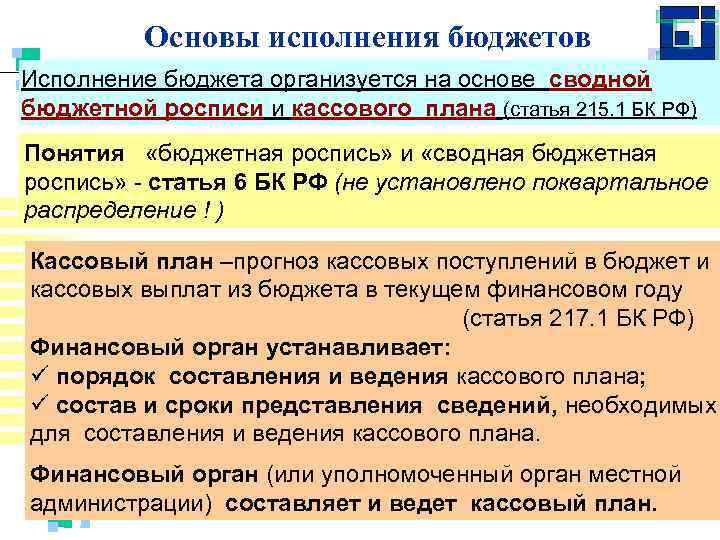 Основы исполнения бюджетов

Исполнение бюджета организуется на основе сводной бюджетной росписи и кассового плана (статья 215.1 БК РФ)

Понятия «бюджетная роспись» и «сводная бюджетная роспись» - статья 6 БК РФ (не установлено поквартальное распределение ! )

Кассовый план –прогноз кассовых поступлений в бюджет и кассовых выплат из бюджета в текущем финансовом году (статья 217.1 БК РФ)

Финансовый орган устанавливает:
✓ порядок составления и ведения кассового плана;
✓ состав и сроки представления сведений, необходимых для составления и ведения кассового плана.

Финансовый орган (или уполномоченный орган местной администрации) составляет и ведет кассовый план.